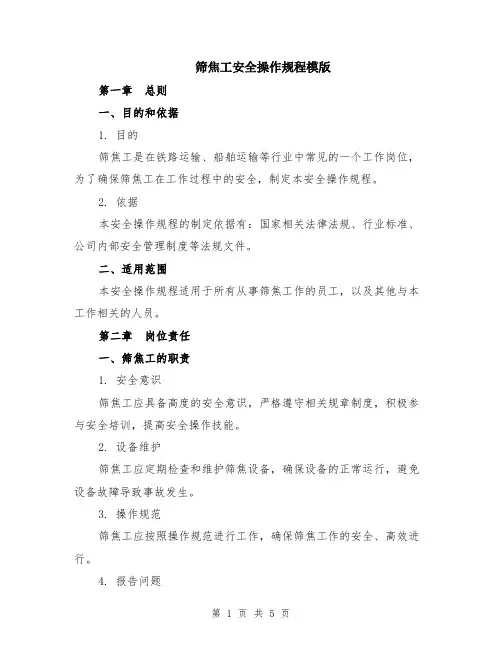 筛焦工安全操作规程模版

第一章　总则

一、目的和依据

1. 目的

筛焦工是在铁路运输、船舶运输等行业中常见的一个工作岗位，为了确保筛焦工在工作过程中的安全，制定本安全操作规程。

2. 依据

本安全操作规程的制定依据有：国家相关法律法规、行业标准、公司内部安全管理制度等法规文件。

二、适用范围

本安全操作规程适用于所有从事筛焦工作的员工，以及其他与本工作相关的人员。

第二章　岗位责任

一、筛焦工的职责

1. 安全意识

筛焦工应具备高度的安全意识，严格遵守相关规章制度，积极参与安全培训，提高安全操作技能。

2. 设备维护

筛焦工应定期检查和维护筛焦设备，确保设备的正常运行，避免设备故障导致事故发生。

3. 操作规范

筛焦工应按照操作规范进行工作，确保筛焦工作的安全、高效进行。

4. 报告问题

第 1 页 共 5 页